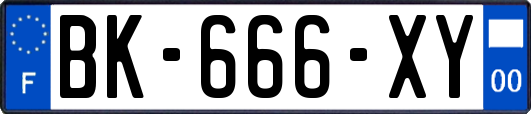 F

BK-666-XY

00